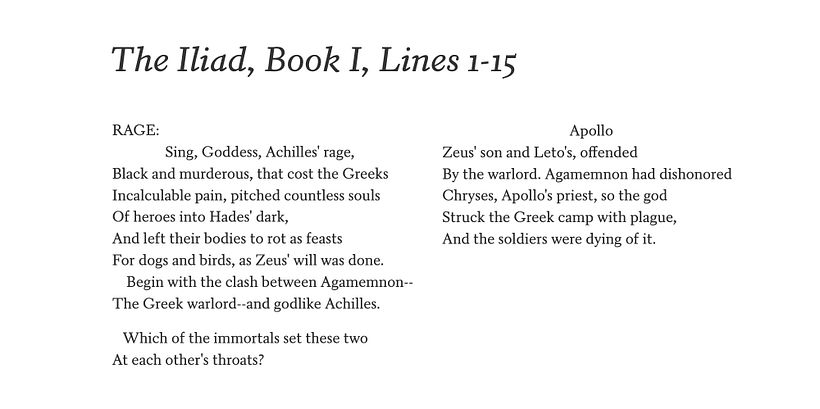 The Iliad, Book I, Lines 1-15

RAGE:
Sing, Goddess, Achilles' rage,
Black and murderous, that cost the Greeks
Incalculable pain, pitched countless souls
Of heroes into Hades' dark,
And left their bodies to rot as feasts
For dogs and birds, as Zeus' will was done.
Begin with the clash between Agamemnon--
The Greek warlord--and godlike Achilles.

Which of the immortals set these two
At each other's throats?

Apollo
Zeus' son and Leto's, offended
By the warlord. Agamemnon had dishonored
Chryses, Apollo's priest, so the god
Struck the Greek camp with plague,
And the soldiers were dying of it.